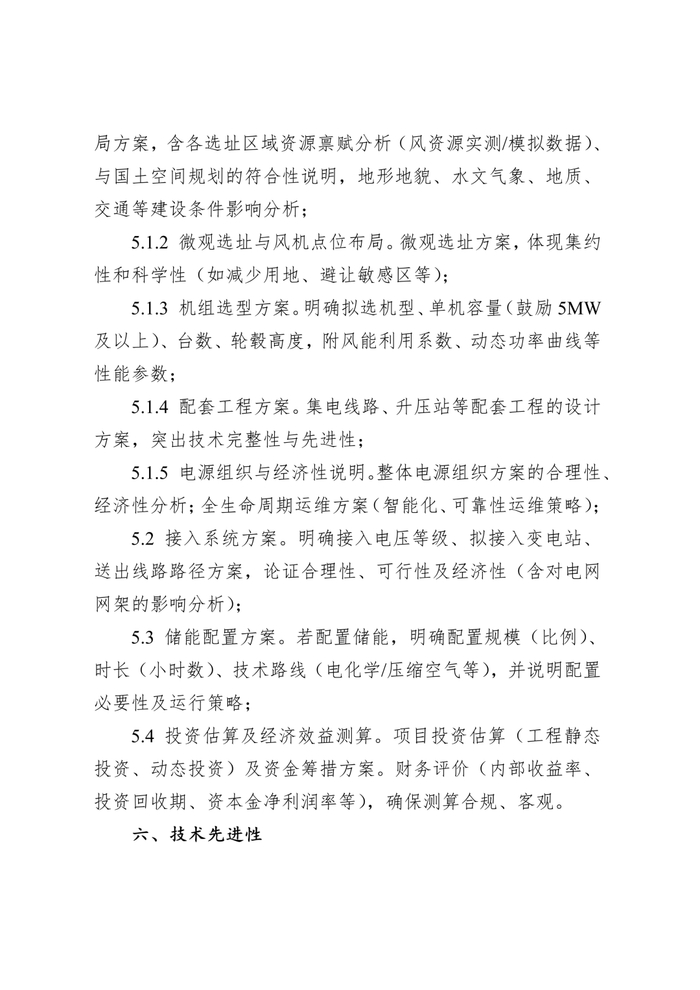 局方案，含各选址区域资源禀赋分析（风资源实测/模拟数据）、与国土空间规划的符合性说明，地形地貌、水文气象、地质、交通等建设条件影响分析；

5.1.2 微观选址与风机点位布局。微观选址方案，体现集约性和科学性（如减少用地、避让敏感区等）；

5.1.3 机组选型方案。明确拟选机型、单机容量（鼓励 5MW 及以上）、台数、轮毂高度，附风能利用系数、动态功率曲线等性能参数；

5.1.4 配套工程方案。集电线路、升压站等配套工程的设计方案，突出技术完整性与先进性；

5.1.5 电源组织与经济性说明。整体电源组织方案的合理性、经济性分析；全生命周期运维方案（智能化、可靠性运维策略）；

5.2 接入系统方案。明确接入电压等级、拟接入变电站、送出线路路径方案，论证合理性、可行性及经济性（含对电网网架的影响分析）；

5.3 储能配置方案。若配置储能，明确配置规模（比例）、时长（小时数）、技术路线（电化学/压缩空气等），并说明配置必要性及运行策略；

5.4 投资估算及经济效益测算。项目投资估算（工程静态投资、动态投资）及资金筹措方案。财务评价（内部收益率、投资回收期、资本金净利润率等），确保测算合规、客观。

六、技术先进性